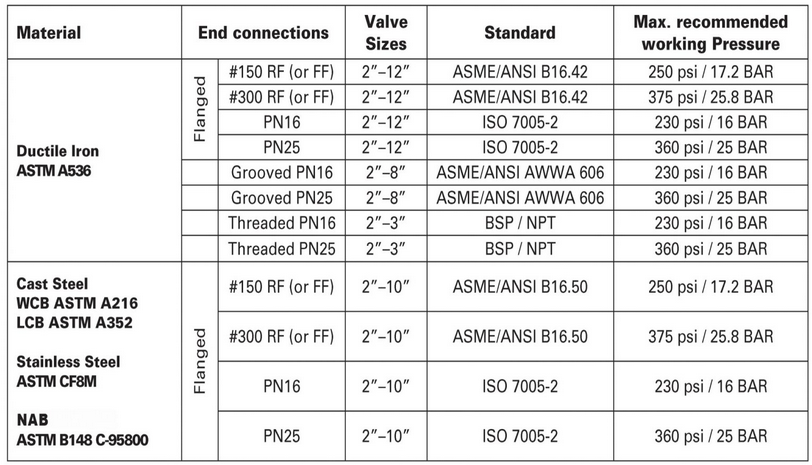 | Material | End connections | | Valve Sizes | Standard | Max. recommended working Pressure |
|---|---|---|---|---|---|
| Ductile Iron ASTM A536 | Flanged | #150 RF (or FF) | 2″–12″ | ASME/ANSI B16.42 | 250 psi / 17.2 BAR |
| | | #300 RF (or FF) | 2″–12″ | ASME/ANSI B16.42 | 375 psi / 25.8 BAR |
| | | PN16 | 2″–12″ | ISO 7005-2 | 230 psi / 16 BAR |
| | | PN25 | 2″–12″ | ISO 7005-2 | 360 psi / 25 BAR |
| | | Grooved PN16 | 2″–8″ | ASME/ANSI AWWA 606 | 230 psi / 16 BAR |
| | | Grooved PN25 | 2″–8″ | ASME/ANSI AWWA 606 | 360 psi / 25 BAR |
| | | Threaded PN16 | 2″–3″ | BSP / NPT | 230 psi / 16 BAR |
| | | Threaded PN25 | 2″–3″ | BSP / NPT | 360 psi / 25 BAR |
| Cast Steel WCB ASTM A216 LCB ASTM A352 Stainless Steel ASTM CF8M NAB ASTM B148 C-95800 | Flanged | #150 RF (or FF) | 2″–10″ | ASME/ANSI B16.50 | 250 psi / 17.2 BAR |
| | | #300 RF (or FF) | 2″–10″ | ASME/ANSI B16.50 | 375 psi / 25.8 BAR |
| | | PN16 | 2″–10″ | ISO 7005-2 | 230 psi / 16 BAR |
| | | PN25 | 2″–10″ | ISO 7005-2 | 360 psi / 25 BAR |